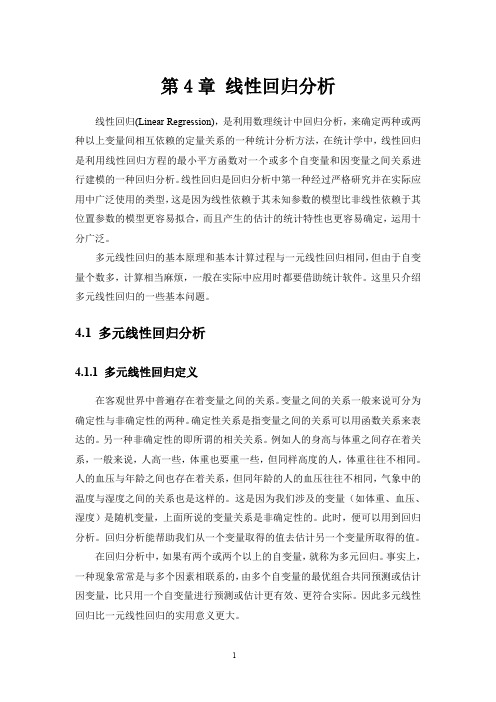 第 4 章 线性回归分析

线性回归(Linear Regression)，是利用数理统计中回归分析，来确定两种或两种以上变量间相互依赖的定量关系的一种统计分析方法，在统计学中，线性回归是利用线性回归方程的最小平方函数对一个或多个自变量和因变量之间关系进行建模的一种回归分析。线性回归是回归分析中第一种经过严格研究并在实际应用中广泛使用的类型，这是因为线性依赖于其未知参数的模型比非线性依赖于其位置参数的模型更容易拟合，而且产生的估计的统计特性也更容易确定，运用十分广泛。

多元线性回归的基本原理和基本计算过程与一元线性回归相同，但由于自变量个数多，计算相当麻烦，一般在实际中应用时都要借助统计软件。这里只介绍多元线性回归的一些基本问题。

4.1 多元线性回归分析

4.1.1 多元线性回归定义

在客观世界中普遍存在着变量之间的关系。变量之间的关系一般来说可分为确定性与非确定性的两种。确定性关系是指变量之间的关系可以用函数关系来表达的。另一种非确定性的即所谓的相关关系。例如人的身高与体重之间存在着关系，一般来说，人高一些，体重也要重一些，但同样高度的人，体重往往不相同。人的血压与年龄之间也存在着关系，但同年龄的人的血压往往不相同，气象中的温度与湿度之间的关系也是这样的。这是因为我们涉及的变量（如体重、血压、湿度）是随机变量，上面所说的变量关系是非确定性的。此时，便可以用到回归分析。回归分析能帮助我们从一个变量取得的值去估计另一个变量所取得的值。

在回归分析中，如果有两个或两个以上的自变量，就称为多元回归。事实上，一种现象常常是与多个因素相联系的，由多个自变量的最优组合共同预测或估计因变量，比只用一个自变量进行预测或估计更有效、更符合实际。因此多元线性回归比一元线性回归的实用意义更大。

1